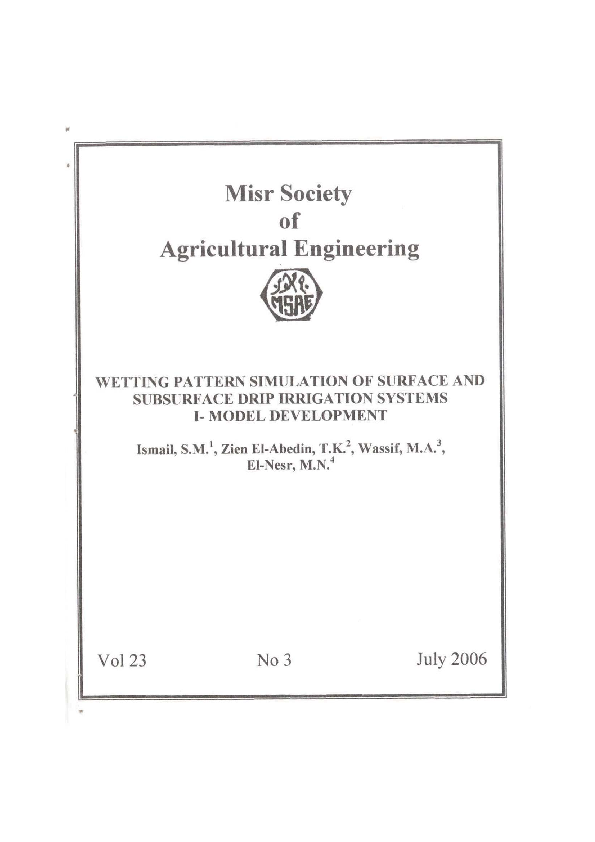 Misr Society
of
Agricultural Engineering

MSAE

WETTING PATTERN SIMULATION OF SURFACE AND SUBSURFACE DRIP IRRIGATION SYSTEMS
I- MODEL DEVELOPMENT

Ismail, S.M.$^1$, Zien El-Abedin, T.K.$^2$, Wassif, M.A.$^3$, El-Nesr, M.N.$^4$

Vol 23 No 3 July 2006